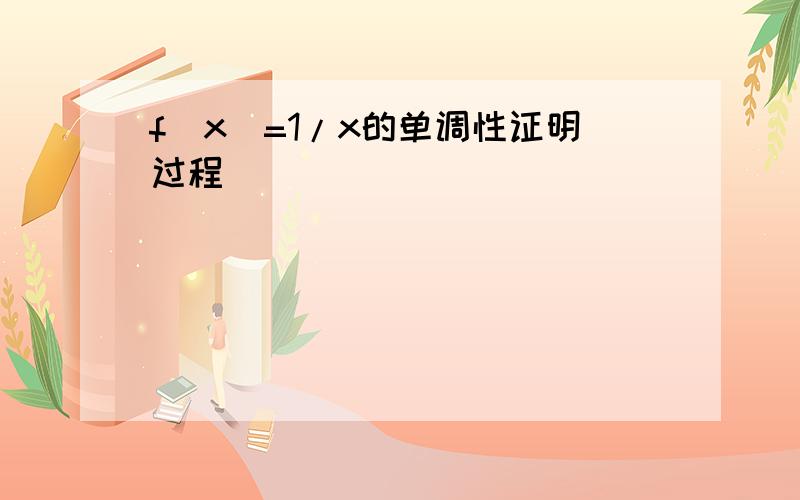 f（x）=1/x的单调性证明过程